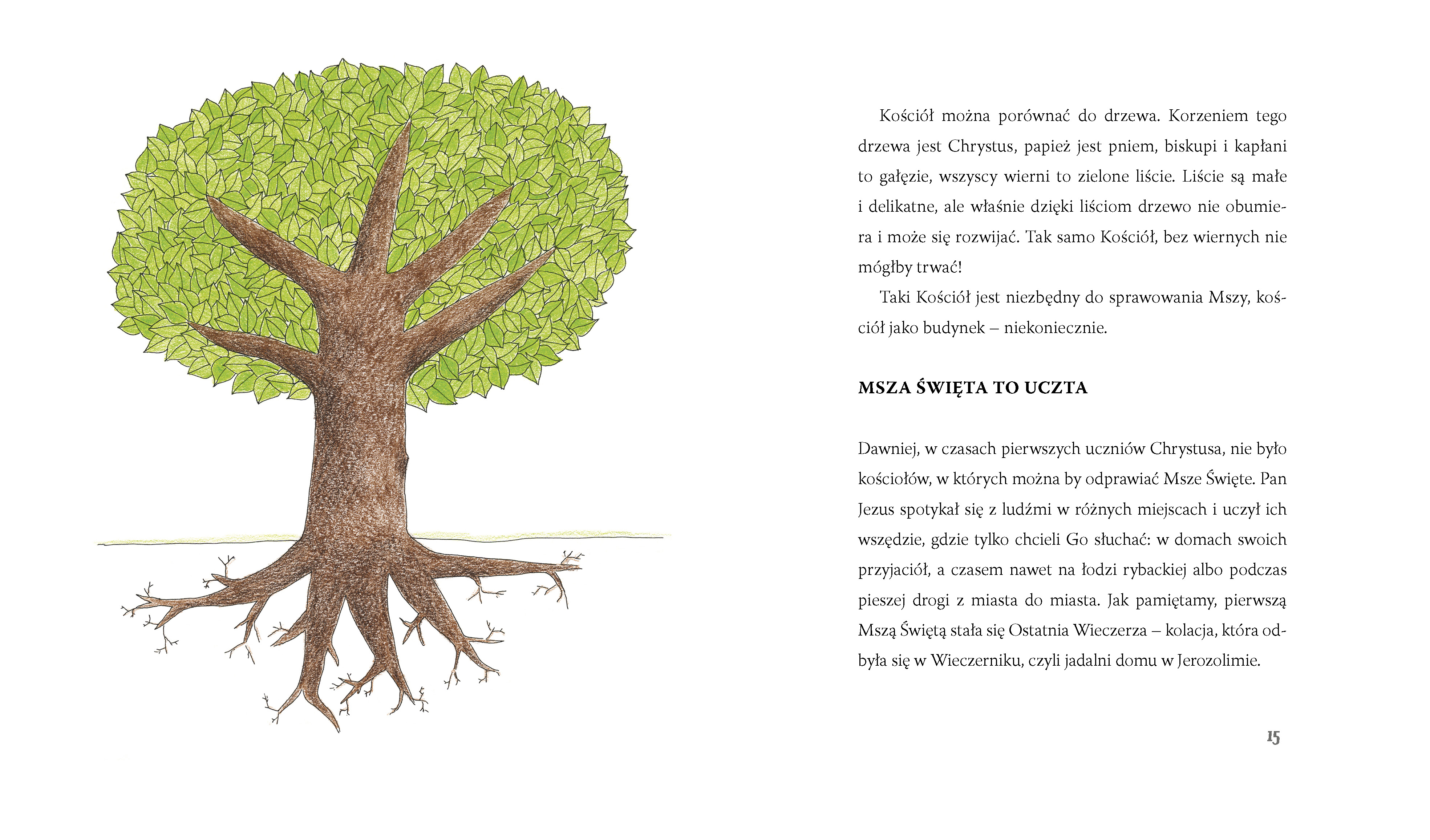 Kościół można porównać do drzewa. Korzeniem tego drzewa jest Chrystus, papież jest pniem, biskupi i kapłani to gałęzie, wszyscy wierni to zielone liście. Liście są małe i delikatne, ale właśnie dzięki liściom drzewo nie obumiera i może się rozwijać. Tak samo Kościół, bez wiernych nie mógłby trwać!

Taki Kościół jest niezbędny do sprawowania Mszy, kościół jako budynek – niekoniecznie.

MSZA ŚWIĘTA TO UCZTA

Dawniej, w czasach pierwszych uczniów Chrystusa, nie było kościołów, w których można by odprawiać Msze Święte. Pan Jezus spotykał się z ludźmi w różnych miejscach i uczył ich wszędzie, gdzie tylko chcieli Go słuchać: w domach swoich przyjaciół, a czasem nawet na łodzi rybackiej albo podczas pieszej drogi z miasta do miasta. Jak pamiętamy, pierwszą Mszą Świętą stała się Ostatnia Wieczerza – kolacja, która odbyła się w Wieczerniku, czyli jadalni domu w Jerozolimie.

15